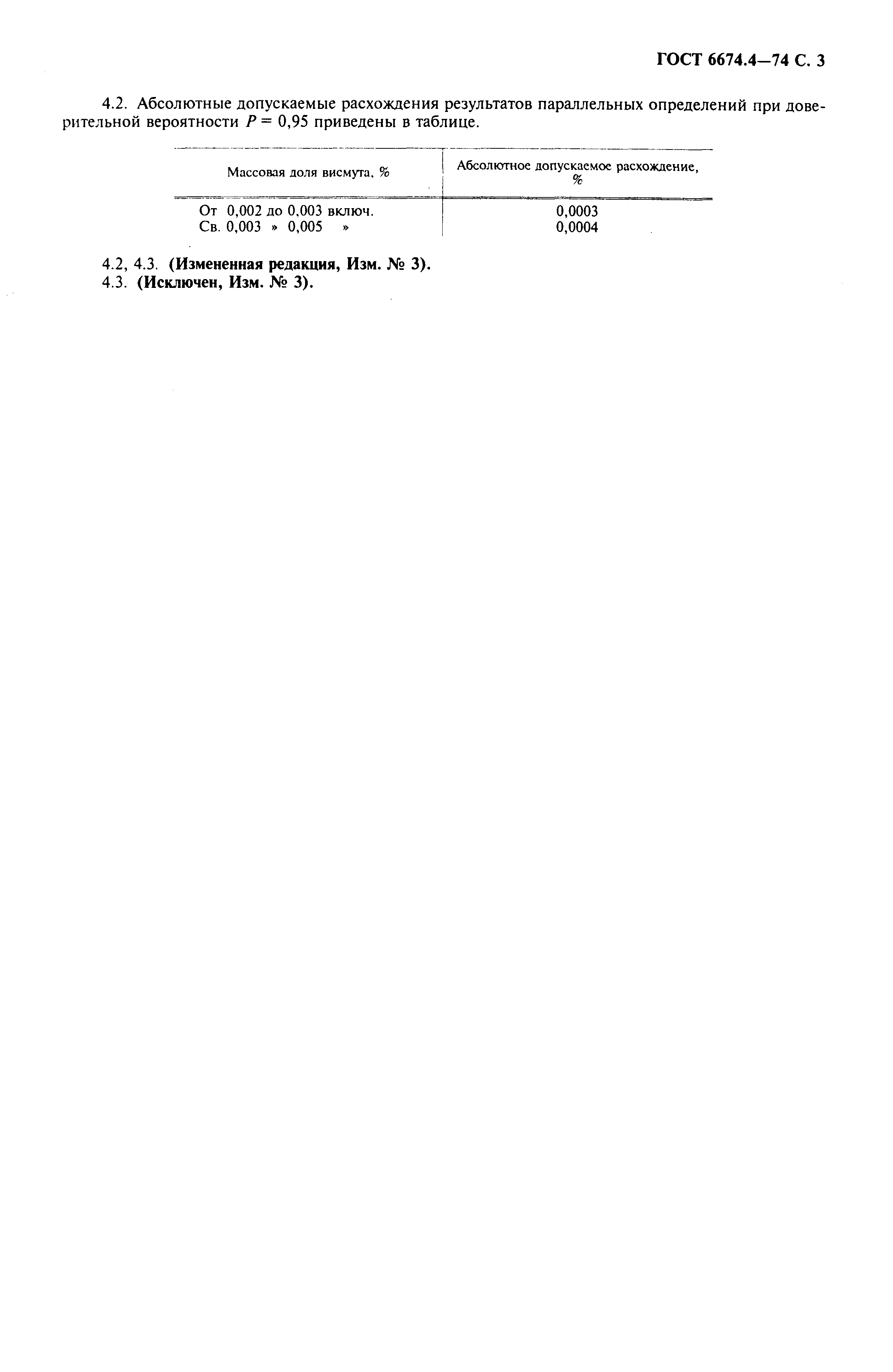 ГОСТ 6674.4—74 С. 3

4.2. Абсолютные допускаемые расхождения результатов параллельных определений при доверительной вероятности $P = 0,95$ приведены в таблице.

| Массовая доля висмута, % | Абсолютное допускаемое расхождение, % |
|---|---|
| От 0,002 до 0,003 включ. | 0,0003 |
| Св. 0,003 » 0,005 » | 0,0004 |

4.2, 4.3. (Измененная редакция, Изм. № 3).
4.3. (Исключен, Изм. № 3).